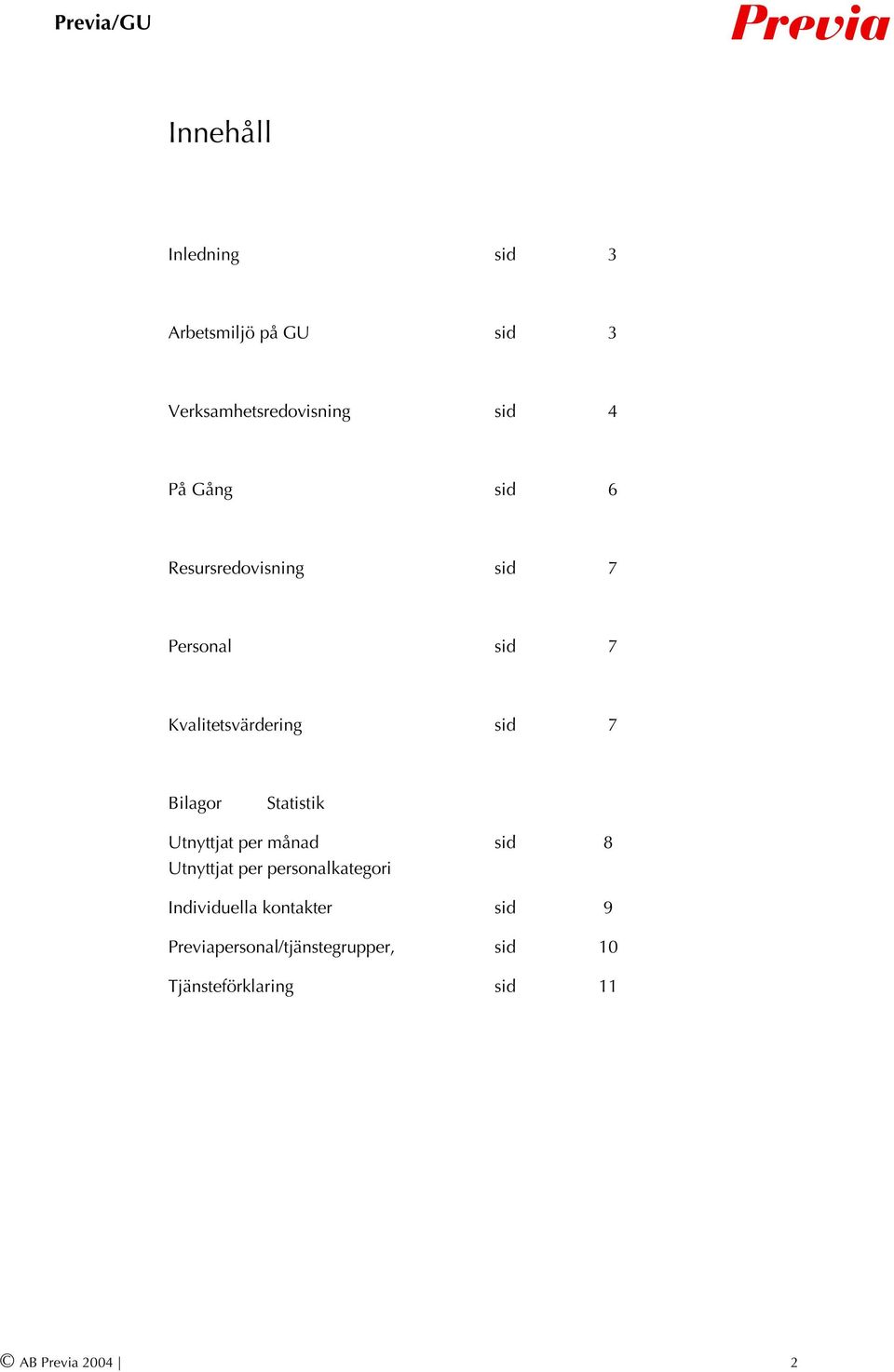 Previa/GU

Previa

Innehåll

Inledning sid 3

Arbetsmiljö på GU sid 3

Verksamhetsredovisning sid 4

På Gång sid 6

Resursredovisning sid 7

Personal sid 7

Kvalitetsvärdering sid 7

Bilagor Statistik

Utnyttjat per månad sid 8
Utnyttjat per personalkategori

Individuella kontakter sid 9

Previapersonal/tjänstegrupper, sid 10

Tjänsteförklaring sid 11

© AB Previa 2004 | 2